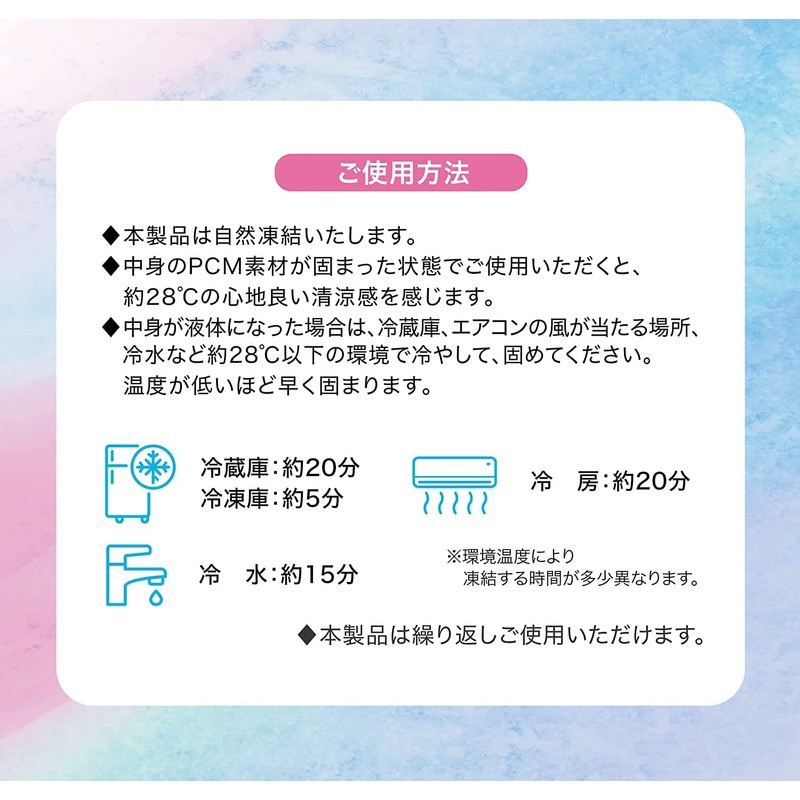 ご使用方法

◆本製品は自然凍結いたします。
◆中身のPCM素材が固まった状態でご使用いただくと、約28℃の心地良い清涼感を感じます。
◆中身が液体になった場合は、冷蔵庫、エアコンの風が当たる場所、冷水など約28℃以下の環境で冷やして、固めてください。温度が低いほど早く固まります。

冷蔵庫：約20分
冷凍庫：約5分

冷　房：約20分

冷　水：約15分

※環境温度により凍結する時間が多少異なります。

◆本製品は繰り返しご使用いただけます。